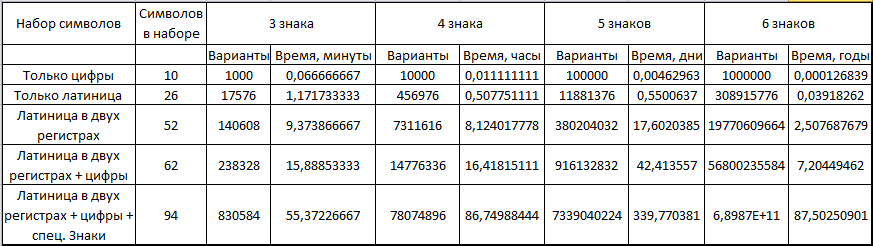 | Набор символов | Символов в наборе | 3 знака | | 4 знака | | 5 знаков | | 6 знаков | |
|---|---|---|---|---|---|---|---|---|---|
| | | Варианты | Время, минуты | Варианты | Время, часы | Варианты | Время, дни | Варианты | Время, годы |
| Только цифры | 10 | 1000 | 0,066666667 | 10000 | 0,011111111 | 100000 | 0,00462963 | 1000000 | 0,000126839 |
| Только латиница | 26 | 17576 | 1,171733333 | 456976 | 0,507751111 | 11881376 | 0,5500637 | 308915776 | 0,03918262 |
| Латиница в двух регистрах | 52 | 140608 | 9,373866667 | 7311616 | 8,124017778 | 380204032 | 17,6020385 | 19770609664 | 2,507687679 |
| Латиница в двух регистрах + цифры | 62 | 238328 | 15,88853333 | 14776336 | 16,41815111 | 916132832 | 42,413557 | 56800235584 | 7,20449462 |
| Латиница в двух регистрах + цифры + спец. Знаки | 94 | 830584 | 55,37226667 | 78074896 | 86,74988444 | 7339040224 | 339,770381 | 6,8987E+11 | 87,50250901 |